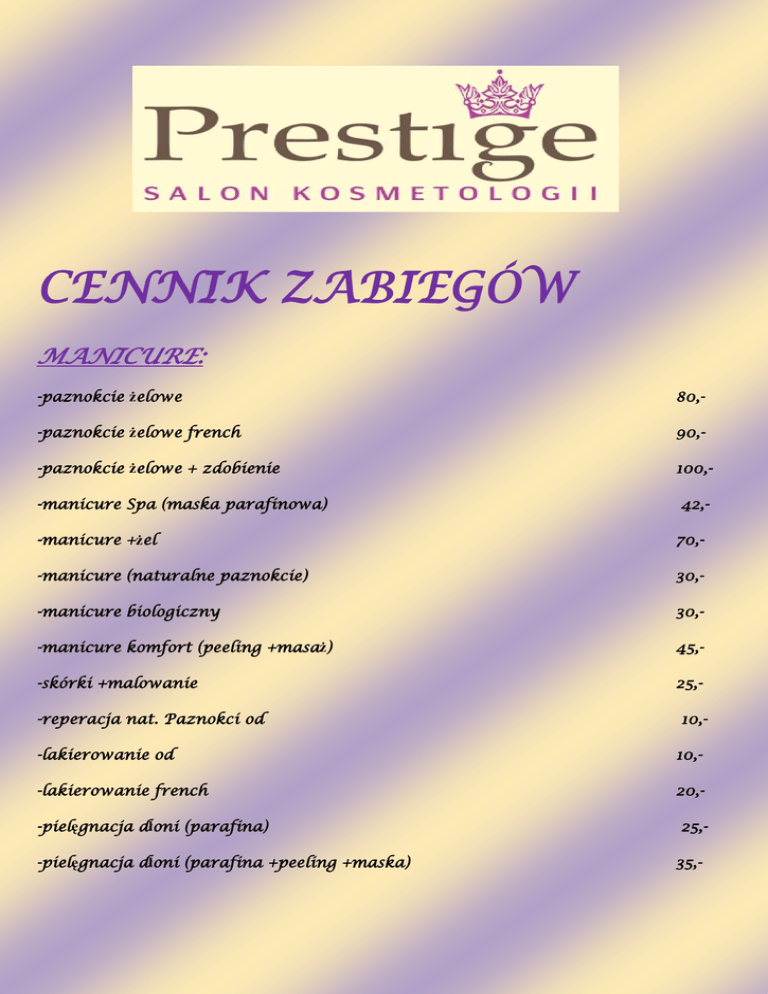 Prestige
SALON KOSMETOLOGII

CENNIK ZABIEGÓW

MANICURE:

-paznokcie żelowe 80,-

-paznokcie żelowe french 90,-

-paznokcie żelowe + zdobienie 100,-

-manicure Spa (maska parafinowa) 42,-

-manicure +żel 70,-

-manicure (naturalne paznokcie) 30,-

-manicure biologiczny 30,-

-manicure komfort (peeling +masaż) 45,-

-skórki +malowanie 25,-

-reperacja nat. Paznokci od 10,-

-lakierowanie od 10,-

-lakierowanie french 20,-

-pielęgnacja dłoni (parafina) 25,-

-pielęgnacja dłoni (parafina +peeling +maska) 35,-